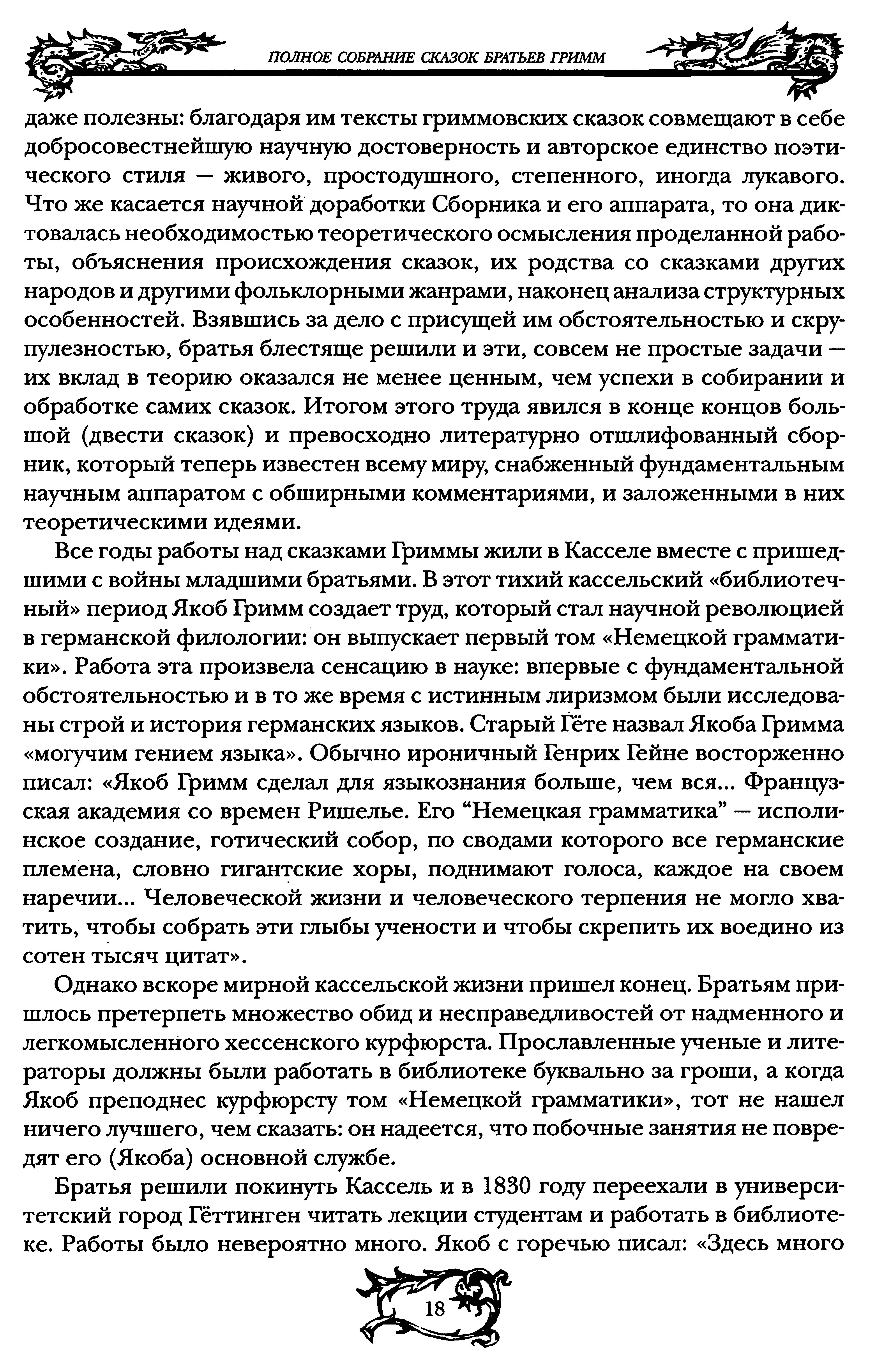 ПОЛНОЕ СОБРАНИЕ СКАЗОК БРАТЬЕВ ГРИММ

даже полезны: благодаря им тексты гриммовских сказок совмещают в себе добросовестнейшую научную достоверность и авторское единство поэтического стиля — живого, простодушного, степенного, иногда лукавого. Что же касается научной доработки Сборника и его аппарата, то она диктовалась необходимостью теоретического осмысления проделанной работы, объяснения происхождения сказок, их родства со сказками других народов и другими фольклорными жанрами, наконец анализа структурных особенностей. Взявшись за дело с присущей им обстоятельностью и скрупулезностью, братья блестяще решили и эти, совсем не простые задачи — их вклад в теорию оказался не менее ценным, чем успехи в собирании и обработке самих сказок. Итогом этого труда явился в конце концов большой (двести сказок) и превосходно литературно отшлифованный сборник, который теперь известен всему миру, снабженный фундаментальным научным аппаратом с обширными комментариями, и заложенными в них теоретическими идеями.

Все годы работы над сказками Гриммы жили в Касселе вместе с пришедшими с войны младшими братьями. В этот тихий кассельский «библиотечный» период Якоб Гримм создает труд, который стал научной революцией в германской филологии: он выпускает первый том «Немецкой грамматики». Работа эта произвела сенсацию в науке: впервые с фундаментальной обстоятельностью и в то же время с истинным лиризмом были исследованы строй и история германских языков. Старый Гёте назвал Якоба Гримма «могучим гением языка». Обычно ироничный Генрих Гейне восторженно писал: «Якоб Гримм сделал для языкознания больше, чем вся... Французская академия со времен Ришелье. Его “Немецкая грамматика” — исполинское создание, готический собор, по сводами которого все германские племена, словно гигантские хоры, поднимают голоса, каждое на своем наречии... Человеческой жизни и человеческого терпения не могло хватить, чтобы собрать эти глыбы учености и чтобы скрепить их воедино из сотен тысяч цитат».

Однако вскоре мирной кассельской жизни пришел конец. Братьям пришлось претерпеть множество обид и несправедливостей от надменного и легкомысленного хессенского курфюрста. Прославленные ученые и литераторы должны были работать в библиотеке буквально за гроши, а когда Якоб преподнес курфюрсту том «Немецкой грамматики», тот не нашел ничего лучшего, чем сказать: он надеется, что побочные занятия не повредят его (Якоба) основной службе.

Братья решили покинуть Кассель и в 1830 году переехали в университетский город Гёттинген читать лекции студентам и работать в библиотеке. Работы было невероятно много. Якоб с горечью писал: «Здесь много

18